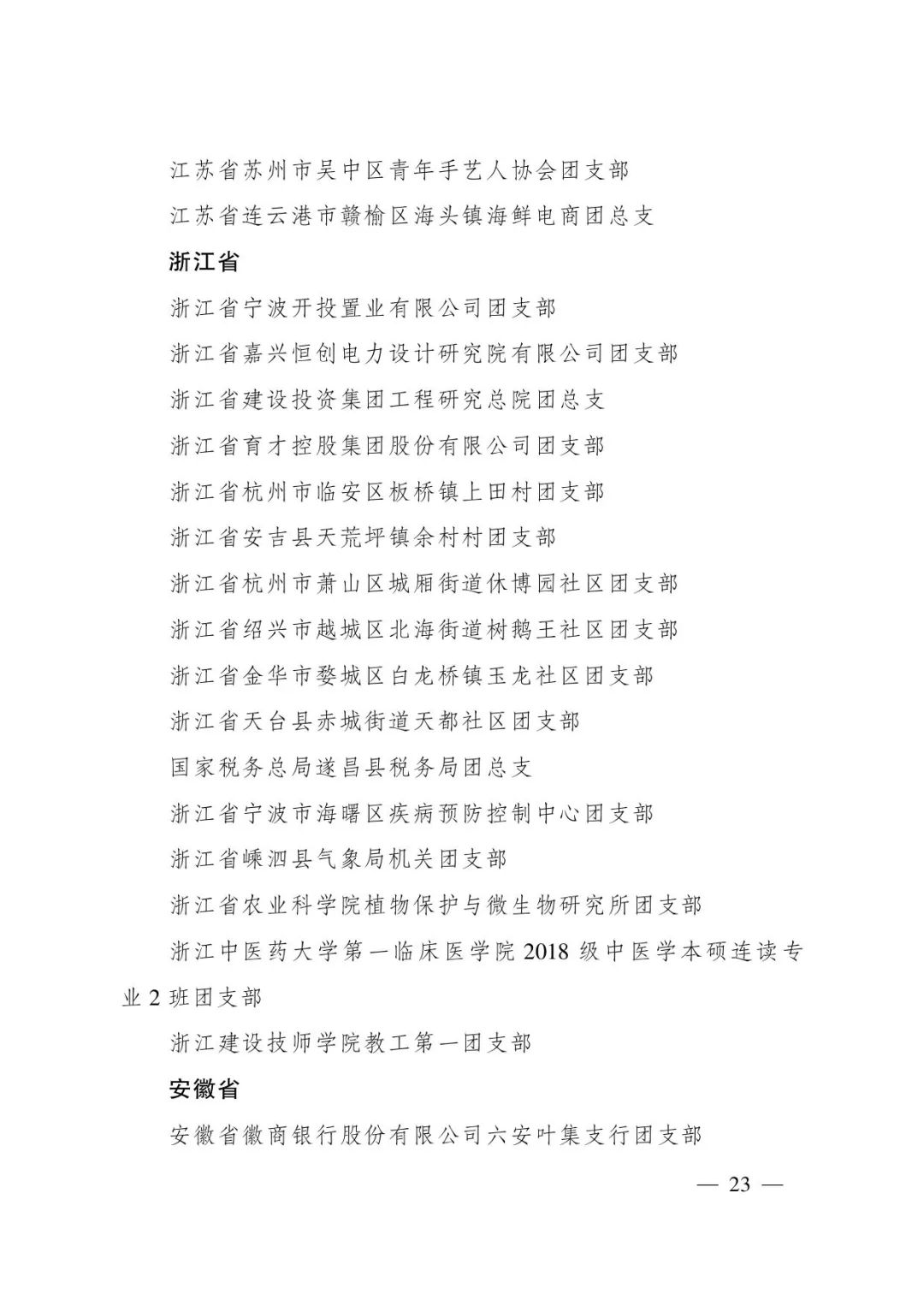 江苏省苏州市吴中区青年手艺人协会团支部

江苏省连云港市赣榆区海头镇海鲜电商团总支

浙江省

浙江省宁波开投置业有限公司团支部

浙江省嘉兴恒创电力设计研究院有限公司团支部

浙江省建设投资集团工程研究总院团总支

浙江省育才控股集团股份有限公司团支部

浙江省杭州市临安区板桥镇上田村团支部

浙江省安吉县天荒坪镇余村村团支部

浙江省杭州市萧山区城厢街道休博园社区团支部

浙江省绍兴市越城区北海街道树鹅王社区团支部

浙江省金华市婺城区白龙桥镇玉龙社区团支部

浙江省天台县赤城街道天都社区团支部

国家税务总局遂昌县税务局团总支

浙江省宁波市海曙区疾病预防控制中心团支部

浙江省嵊泗县气象局机关团支部

浙江省农业科学院植物保护与微生物研究所团支部

浙江中医药大学第一临床医学院2018级中医学本硕连读专业2班团支部

浙江建设技师学院教工第一团支部

安徽省

安徽省徽商银行股份有限公司六安叶集支行团支部

— 23 —